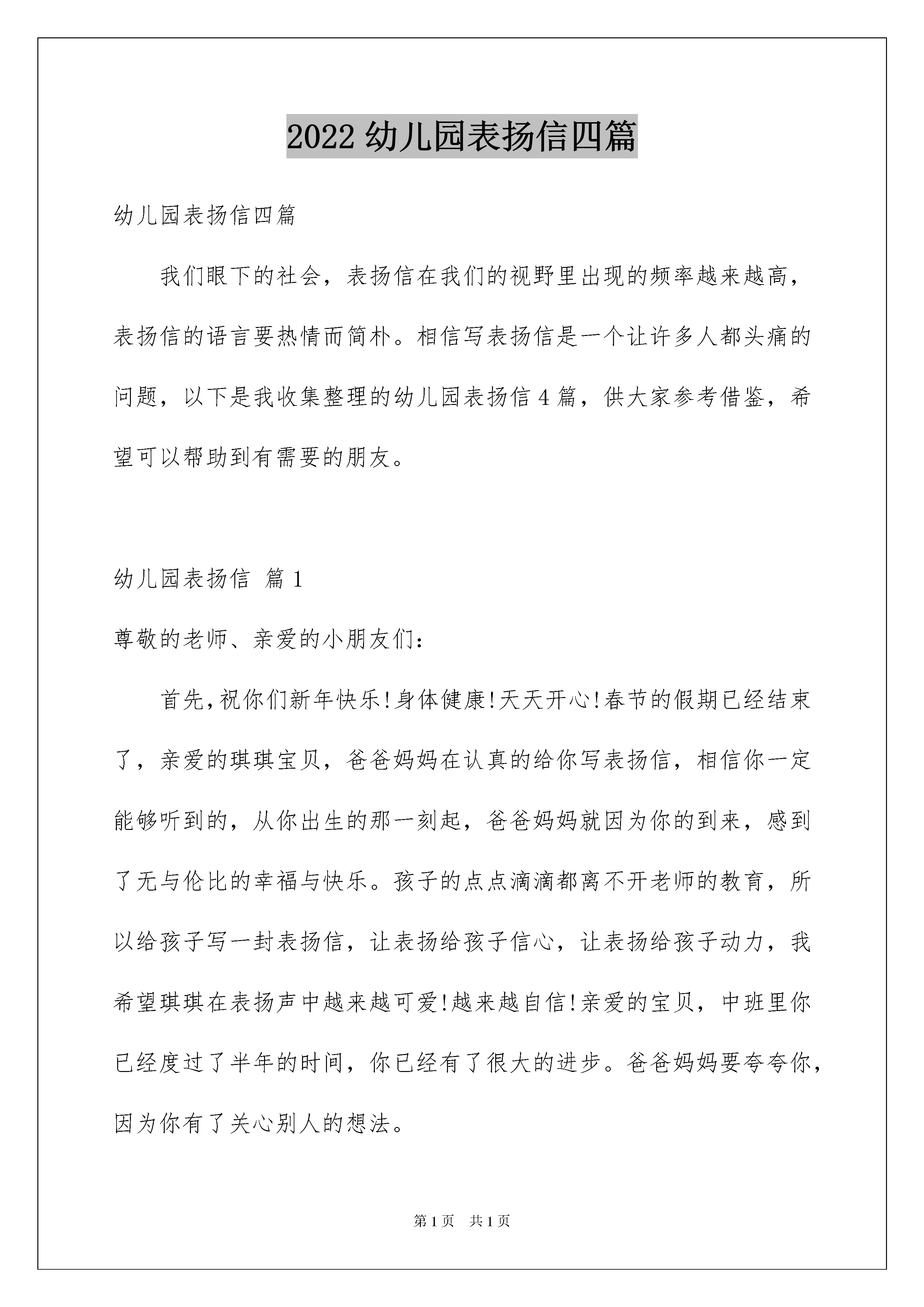 2022 幼儿园表扬信四篇

幼儿园表扬信四篇

我们眼下的社会，表扬信在我们的视野里出现的频率越来越高，表扬信的语言要热情而简朴。相信写表扬信是一个让许多人都头痛的问题，以下是我收集整理的幼儿园表扬信 4 篇，供大家参考借鉴，希望可以帮助到有需要的朋友。

幼儿园表扬信 篇 1

尊敬的老师、亲爱的小朋友们:

首先,祝你们新年快乐!身体健康!天天开心!春节的假期已经结束了，亲爱的琪琪宝贝，爸爸妈妈在认真的给你写表扬信，相信你一定能够听到的，从你出生的那一刻起，爸爸妈妈就因为你的到来，感到了无与伦比的幸福与快乐。孩子的点点滴滴都离不开老师的教育，所以给孩子写一封表扬信，让表扬给孩子信心，让表扬给孩子动力，我希望琪琪在表扬声中越来越可爱!越来越自信!亲爱的宝贝，中班里你已经度过了半年的时间，你已经有了很大的进步。爸爸妈妈要夸夸你，因为你有了关心别人的想法。

第 1 页 共 1 页